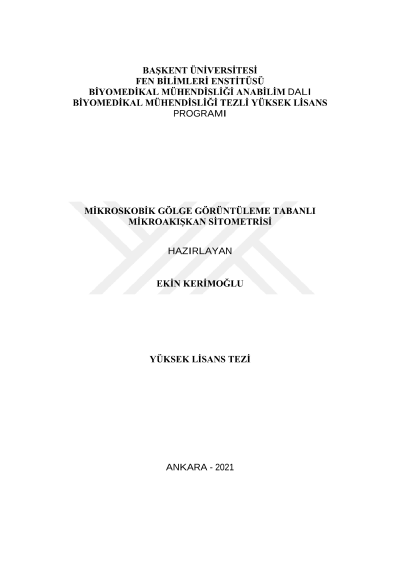 BAŞKENT ÜNİVERSİTESİ
FEN BİLİMLERİ ENSTİTÜSÜ
BİYOMEDİKAL MÜHENDİSLİĞİ ANABİLİM DALI
BİYOMEDİKAL MÜHENDİSLİĞİ TEZLİ YÜKSEK LİSANS PROGRAMI

MİKROSKOBİK GÖLGE GÖRÜNTÜLEME TABANLI MİKROAKIŞKAN SİTOMETRİSİ

HAZIRLAYAN

EKİN KERİMOĞLU

YÜKSEK LİSANS TEZİ

ANKARA - 2021